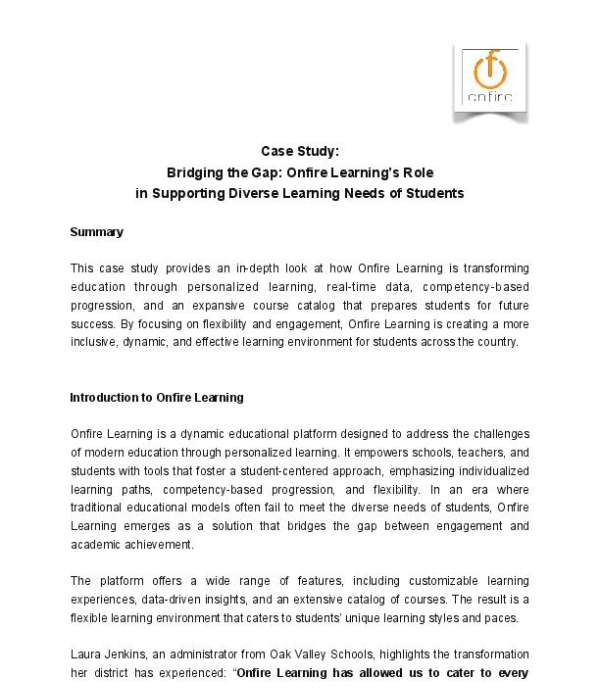 onfire

Case Study:
Bridging the Gap: Onfire Learning's Role
in Supporting Diverse Learning Needs of Students

Summary

This case study provides an in-depth look at how Onfire Learning is transforming education through personalized learning, real-time data, competency-based progression, and an expansive course catalog that prepares students for future success. By focusing on flexibility and engagement, Onfire Learning is creating a more inclusive, dynamic, and effective learning environment for students across the country.

Introduction to Onfire Learning

Onfire Learning is a dynamic educational platform designed to address the challenges of modern education through personalized learning. It empowers schools, teachers, and students with tools that foster a student-centered approach, emphasizing individualized learning paths, competency-based progression, and flexibility. In an era where traditional educational models often fail to meet the diverse needs of students, Onfire Learning emerges as a solution that bridges the gap between engagement and academic achievement.

The platform offers a wide range of features, including customizable learning experiences, data-driven insights, and an extensive catalog of courses. The result is a flexible learning environment that caters to students' unique learning styles and paces.

Laura Jenkins, an administrator from Oak Valley Schools, highlights the transformation her district has experienced: "Onfire Learning has allowed us to cater to every